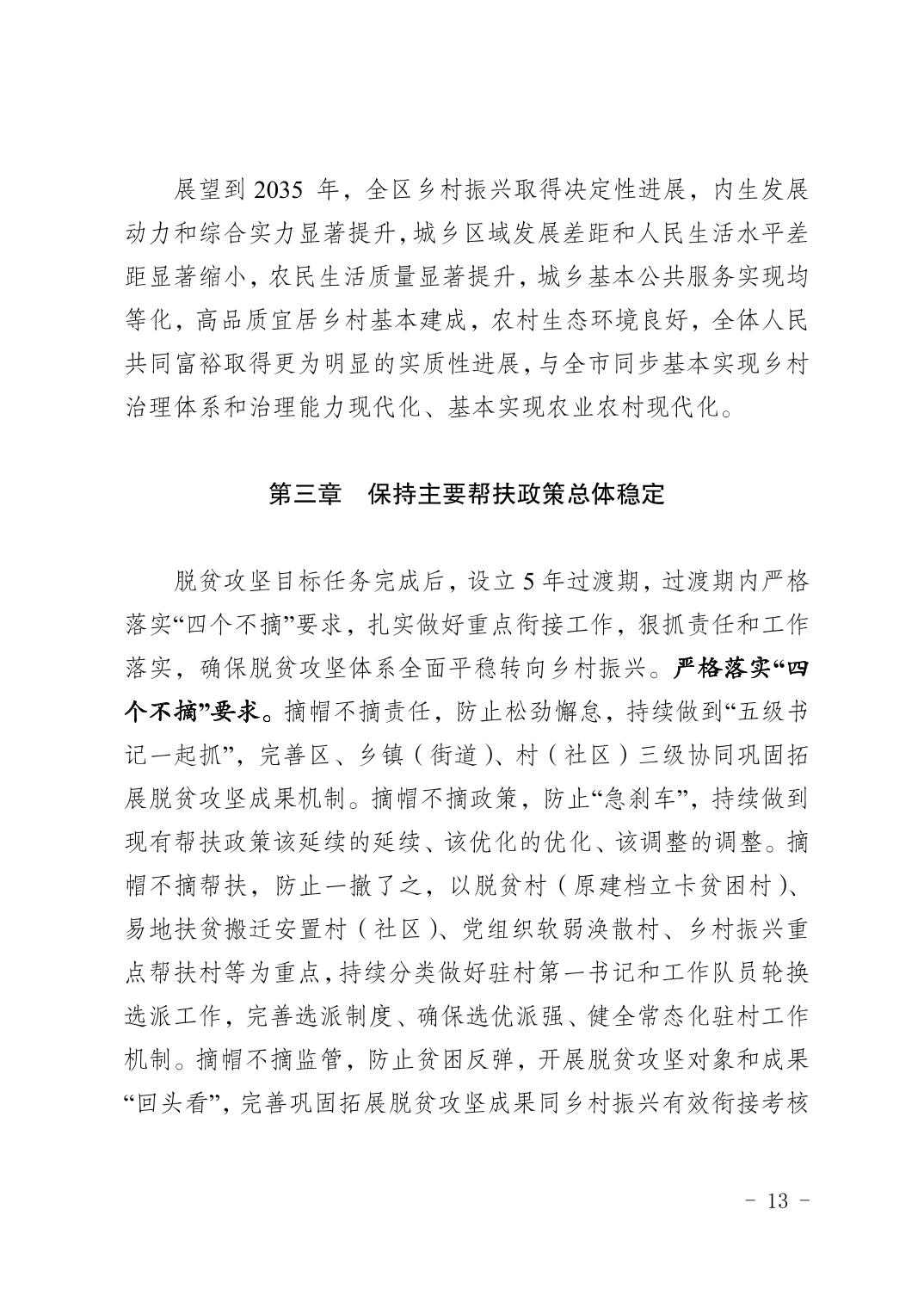 展望到 2035 年，全区乡村振兴取得决定性进展，内生发展动力和综合实力显著提升，城乡区域发展差距和人民生活水平差距显著缩小，农民生活质量显著提升，城乡基本公共服务实现均等化，高品质宜居乡村基本建成，农村生态环境良好，全体人民共同富裕取得更为明显的实质性进展，与全市同步基本实现乡村治理体系和治理能力现代化、基本实现农业农村现代化。

第三章　保持主要帮扶政策总体稳定

脱贫攻坚目标任务完成后，设立 5 年过渡期，过渡期内严格落实“四个不摘”要求，扎实做好重点衔接工作，狠抓责任和工作落实，确保脱贫攻坚体系全面平稳转向乡村振兴。严格落实“四个不摘”要求。摘帽不摘责任，防止松劲懈怠，持续做到“五级书记一起抓”，完善区、乡镇（街道）、村（社区）三级协同巩固拓展脱贫攻坚成果机制。摘帽不摘政策，防止“急刹车”，持续做到现有帮扶政策该延续的延续、该优化的优化、该调整的调整。摘帽不摘帮扶，防止一撤了之，以脱贫村（原建档立卡贫困村）、易地扶贫搬迁安置村（社区）、党组织软弱涣散村、乡村振兴重点帮扶村等为重点，持续分类做好驻村第一书记和工作队员轮换选派工作，完善选派制度、确保选优派强、健全常态化驻村工作机制。摘帽不摘监管，防止贫困反弹，开展脱贫攻坚对象和成果“回头看”，完善巩固拓展脱贫攻坚成果同乡村振兴有效衔接考核

－ 13 －